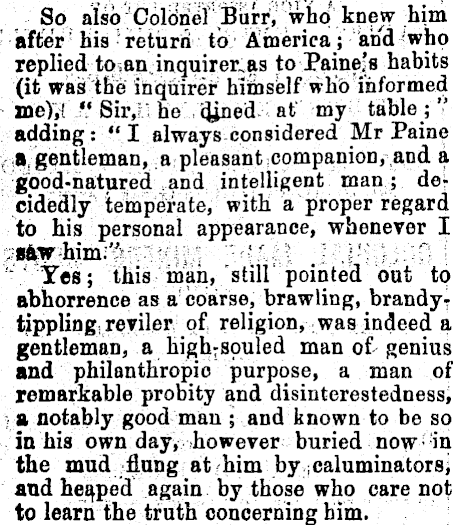 So also Colonel Burr, who knew him after his return to America; and who replied to an inquirer as to Paine's habits (it was the inquirer himself who informed me), "Sir, he dined at my table;" adding: "I always considered Mr Paine a gentleman, a pleasant companion, and a good-natured and intelligent man; decidedly temperate, with a proper regard to his personal appearance, whenever I saw him."

Yes; this man, still pointed out to abhorrence as a coarse, brawling, brandy-tippling reviler of religion, was indeed a gentleman, a high-souled man of genius and philanthropic purpose, a man of remarkable probity and disinterestedness, a notably good man; and known to be so in his own day, however buried now in the mud flung at him by caluminators, and heaped again by those who care not to learn the truth concerning him.